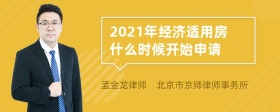 2021年经济适用房什么时候开始申请

孟金龙律师　北京市京师律师事务所